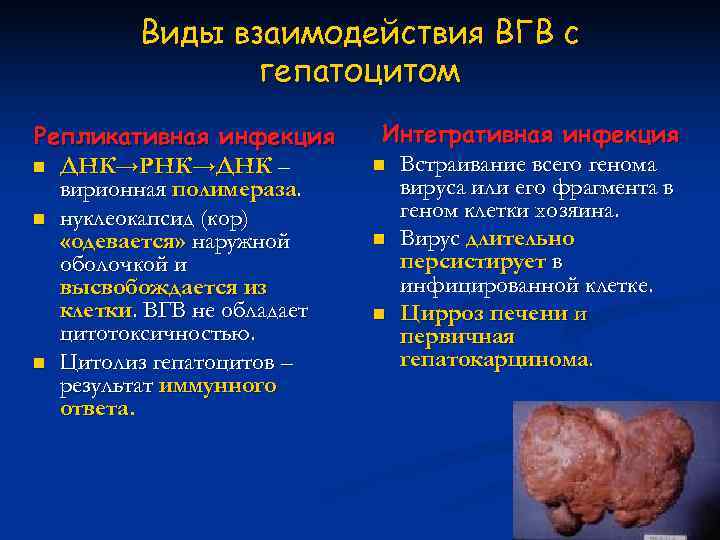 Виды взаимодействия ВГВ с гепатоцитом

Репликативная инфекция

■ ДНК→РНК→ДНК – вирионная полимераза.

■ нуклеокапсид (кор) «одевается» наружной оболочкой и высвобождается из клетки. ВГВ не обладает цитотоксичностью.

■ Цитолиз гепатоцитов – результат иммунного ответа.

Интегративная инфекция

■ Встраивание всего генома вируса или его фрагмента в геном клетки хозяина.

■ Вирус длительно персистирует в инфицированной клетке.

■ Цирроз печени и первичная гепатокарцинома.